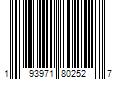 1 93971 80252 7